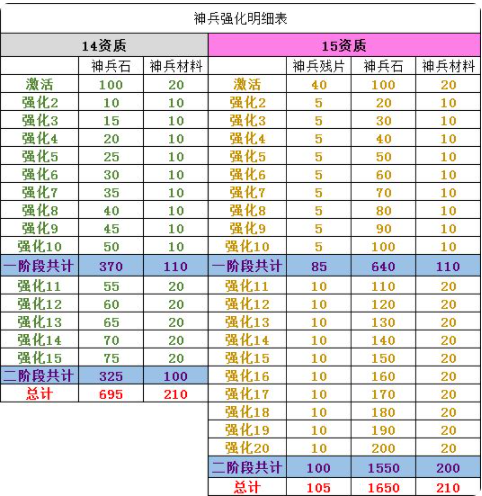 神兵强化明细表

14资质

| | 神兵石 | 神兵材料 |
|---|---|---|
| 激活 | 100 | 20 |
| 强化2 | 10 | 10 |
| 强化3 | 15 | 10 |
| 强化4 | 20 | 10 |
| 强化5 | 25 | 10 |
| 强化6 | 30 | 10 |
| 强化7 | 35 | 10 |
| 强化8 | 40 | 10 |
| 强化9 | 45 | 10 |
| 强化10 | 50 | 10 |
| 一阶段共计 | 370 | 110 |
| 强化11 | 55 | 20 |
| 强化12 | 60 | 20 |
| 强化13 | 65 | 20 |
| 强化14 | 70 | 20 |
| 强化15 | 75 | 20 |
| 二阶段共计 | 325 | 100 |
| 总计 | 695 | 210 |

15资质

| | 神兵残片 | 神兵石 | 神兵材料 |
|---|---|---|---|
| 激活 | 40 | 100 | 20 |
| 强化2 | 5 | 20 | 10 |
| 强化3 | 5 | 30 | 10 |
| 强化4 | 5 | 40 | 10 |
| 强化5 | 5 | 50 | 10 |
| 强化6 | 5 | 60 | 10 |
| 强化7 | 5 | 70 | 10 |
| 强化8 | 5 | 80 | 10 |
| 强化9 | 5 | 90 | 10 |
| 强化10 | 5 | 100 | 10 |
| 一阶段共计 | 85 | 640 | 110 |
| 强化11 | 10 | 110 | 20 |
| 强化12 | 10 | 120 | 20 |
| 强化13 | 10 | 130 | 20 |
| 强化14 | 10 | 140 | 20 |
| 强化15 | 10 | 150 | 20 |
| 强化16 | 10 | 160 | 20 |
| 强化17 | 10 | 170 | 20 |
| 强化18 | 10 | 180 | 20 |
| 强化19 | 10 | 190 | 20 |
| 强化20 | 10 | 200 | 20 |
| 二阶段共计 | 100 | 1550 | 200 |
| 总计 | 105 | 1650 | 210 |